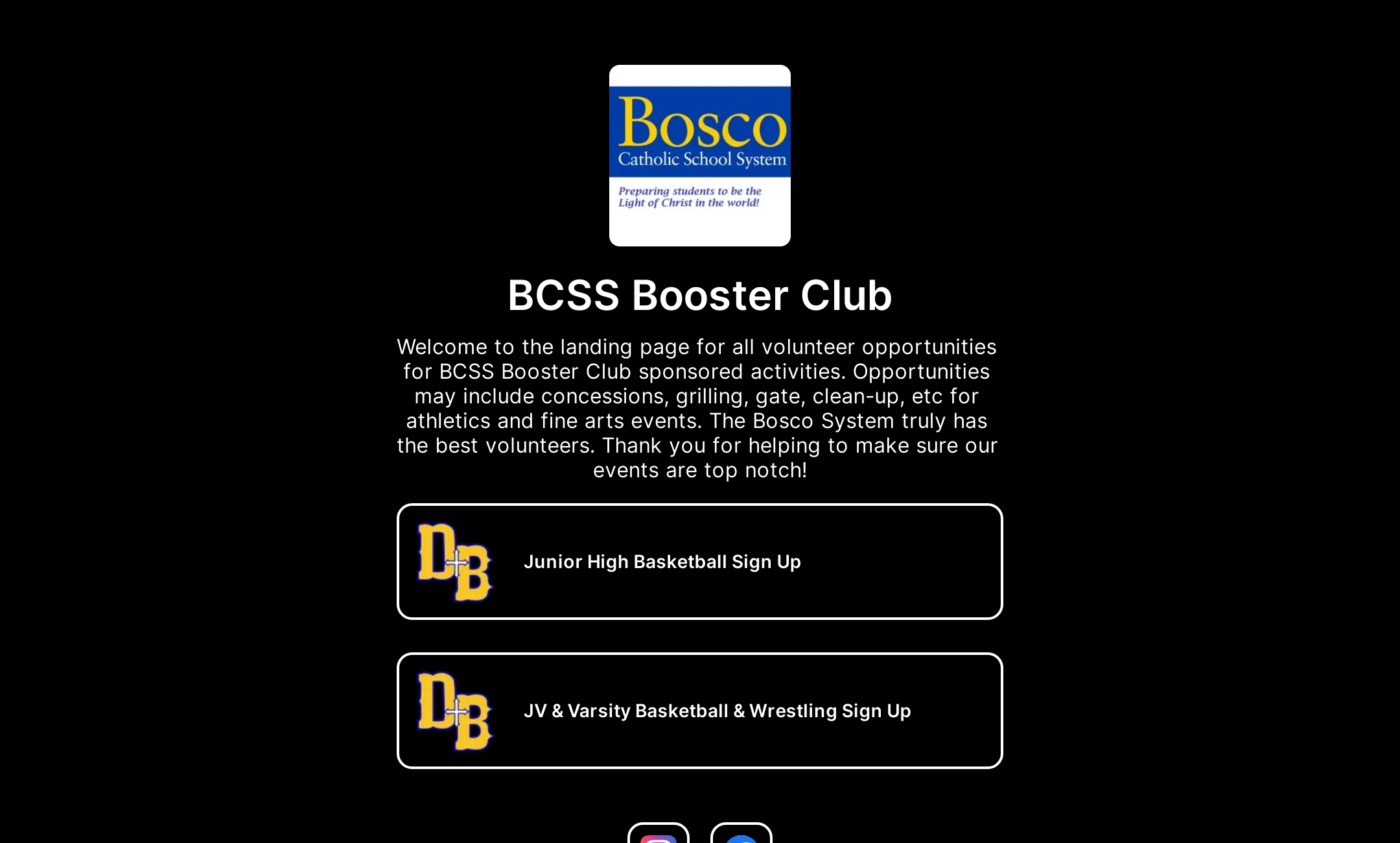 Bosco
Catholic School System

Preparing students to be the Light of Christ in the world!

BCSS Booster Club

Welcome to the landing page for all volunteer opportunities for BCSS Booster Club sponsored activities. Opportunities may include concessions, grilling, gate, clean-up, etc for athletics and fine arts events. The Bosco System truly has the best volunteers. Thank you for helping to make sure our events are top notch!

DB

Junior High Basketball Sign Up

DB

JV & Varsity Basketball & Wrestling Sign Up